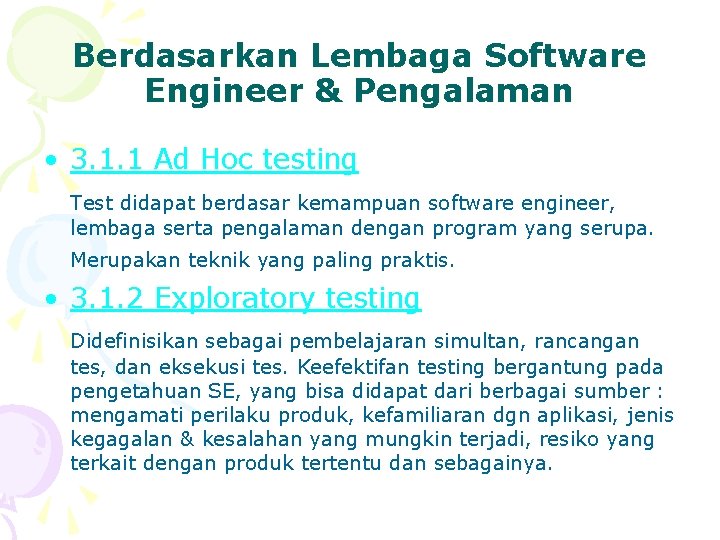 Berdasarkan Lembaga Software Engineer & Pengalaman

• 3.1.1 Ad Hoc testing

Test didapat berdasar kemampuan software engineer, lembaga serta pengalaman dengan program yang serupa.

Merupakan teknik yang paling praktis.

• 3.1.2 Exploratory testing

Didefinisikan sebagai pembelajaran simultan, rancangan tes, dan eksekusi tes. Keefektifan testing bergantung pada pengetahuan SE, yang bisa didapat dari berbagai sumber : mengamati perilaku produk, kefamiliaran dgn aplikasi, jenis kegagalan & kesalahan yang mungkin terjadi, resiko yang terkait dengan produk tertentu dan sebagainya.